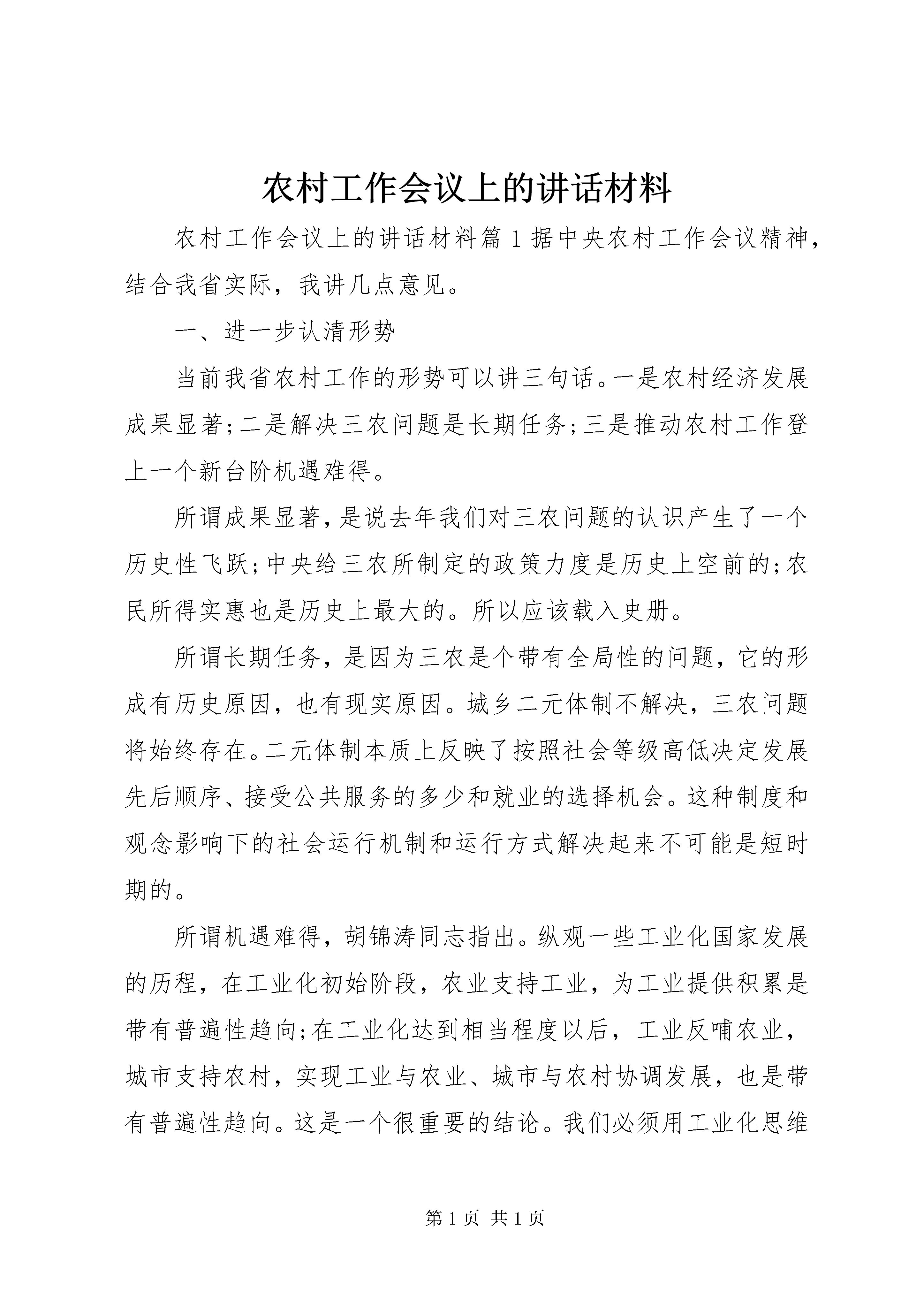 农村工作会议上的讲话材料

农村工作会议上的讲话材料篇1据中央农村工作会议精神，结合我省实际，我讲几点意见。

一、进一步认清形势

当前我省农村工作的形势可以讲三句话。一是农村经济发展成果显著;二是解决三农问题是长期任务;三是推动农村工作登上一个新台阶机遇难得。

所谓成果显著，是说去年我们对三农问题的认识产生了一个历史性飞跃;中央给三农所制定的政策力度是历史上空前的;农民所得实惠也是历史上最大的。所以应该载入史册。

所谓长期任务，是因为三农是个带有全局性的问题，它的形成有历史原因，也有现实原因。城乡二元体制不解决，三农问题将始终存在。二元体制本质上反映了按照社会等级高低决定发展先后顺序、接受公共服务的多少和就业的选择机会。这种制度和观念影响下的社会运行机制和运行方式解决起来不可能是短时期的。

所谓机遇难得，胡锦涛同志指出。纵观一些工业化国家发展的历程，在工业化初始阶段，农业支持工业，为工业提供积累是带有普遍性趋向;在工业化达到相当程度以后，工业反哺农业，城市支持农村，实现工业与农业、城市与农村协调发展，也是带有普遍性趋向。这是一个很重要的结论。我们必须用工业化思维

第1页 共1页